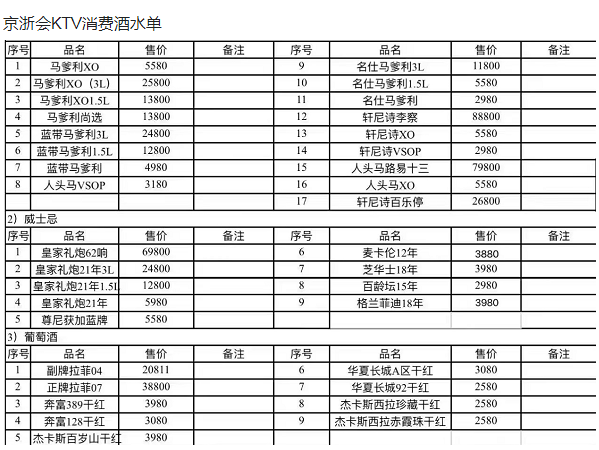 京浙会KTV消费酒水单

| 序号 | 品名 | 售价 | 备注 | 序号 | 品名 | 售价 | 备注 |
|---|---|---|---|---|---|---|---|
| 1 | 马爹利XO | 5580 | | 9 | 名仕马爹利3L | 11800 | |
| 2 | 马爹利XO（3L） | 25800 | | 10 | 名仕马爹利1.5L | 5580 | |
| 3 | 马爹利XO1.5L | 13800 | | 11 | 名仕马爹利 | 2980 | |
| 4 | 马爹利尚选 | 13800 | | 12 | 轩尼诗李察 | 88800 | |
| 5 | 蓝带马爹利3L | 24800 | | 13 | 轩尼诗XO | 5580 | |
| 6 | 蓝带马爹利1.5L | 12800 | | 14 | 轩尼诗VSOP | 2980 | |
| 7 | 蓝带马爹利 | 4980 | | 15 | 人头马路易十三 | 79800 | |
| 8 | 人头马VSOP | 3180 | | 16 | 人头马XO | 5580 | |
| | | | | 17 | 轩尼诗百乐停 | 26800 | |

2）威士忌

| 序号 | 品名 | 售价 | 备注 | 序号 | 品名 | 售价 | 备注 |
|---|---|---|---|---|---|---|---|
| 1 | 皇家礼炮62响 | 69800 | | 6 | 麦卡伦12年 | 3880 | |
| 2 | 皇家礼炮21年3L | 24800 | | 7 | 芝华士18年 | 3980 | |
| 3 | 皇家礼炮21年1.5L | 12800 | | 8 | 百龄坛15年 | 2980 | |
| 4 | 皇家礼炮21年 | 5980 | | 9 | 格兰菲迪18年 | 3980 | |
| 5 | 尊尼获加蓝牌 | 5580 | | | | | |

3）葡萄酒

| 序号 | 品名 | 售价 | 备注 | 序号 | 品名 | 售价 | 备注 |
|---|---|---|---|---|---|---|---|
| 1 | 副牌拉菲04 | 20811 | | 6 | 华夏长城A区干红 | 3080 | |
| 2 | 正牌拉菲07 | 38800 | | 7 | 华夏长城92干红 | 2580 | |
| 3 | 奔富389干红 | 3980 | | 8 | 杰卡斯西拉珍藏干红 | 2580 | |
| 4 | 奔富128干红 | 3080 | | 9 | 杰卡斯西拉赤霞珠干红 | 2580 | |
| 5 | 杰卡斯百岁山干红 | 3980 | | | | | |